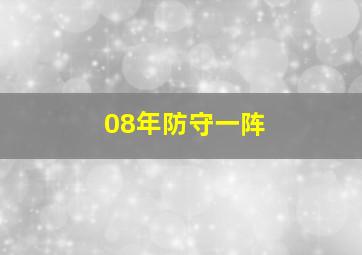 08年防守一阵